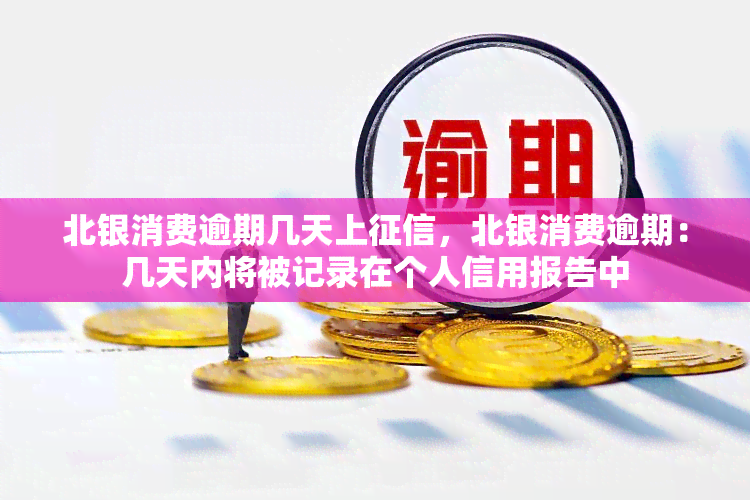 逾期

北银消费逾期几天上征信，北银消费逾期：几天内将被记录在个人信用报告中